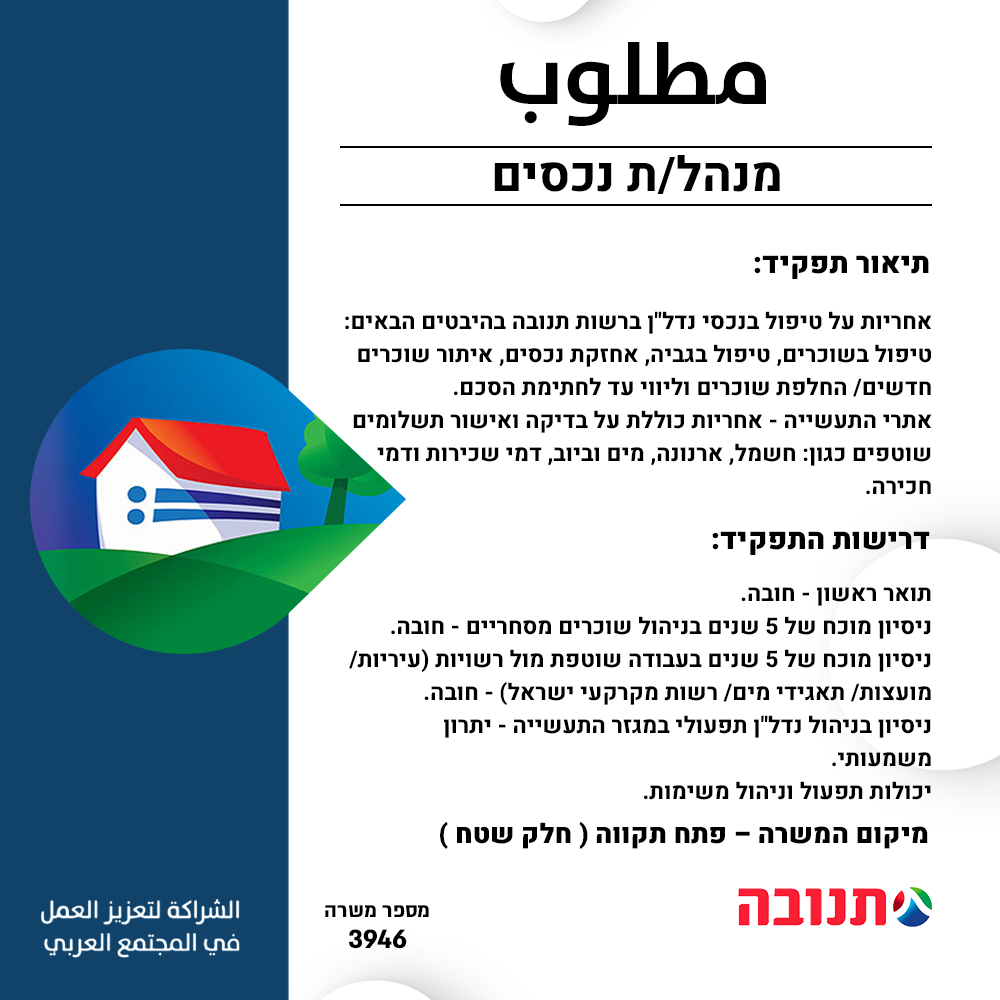 מטלוב

מנהל/ת נכסים

תיאור תפקיד:

אחריות על טיפול בנכסי נדל"ן ברשות תנובה בהיבטים הבאים: טיפול בשוכרים, טיפול בגביה, אחזקת נכסים, איתור שוכרים חדשים/ החלפת שוכרים וליווי עד לחתימת הסכם.
אתרי התעשייה - אחריות כוללת על בדיקה ואישור תשלומים שוטפים כגון: חשמל, ארנונה, מים וביוב, דמי שכירות ודמי חכירה.

דרישות התפקיד:

תואר ראשון - חובה.
ניסיון מוכח של 5 שנים בניהול שוכרים מסחריים - חובה.
ניסיון מוכח של 5 שנים בעבודה שוטפת מול רשויות (עיריות/ מועצות/ תאגידי מים/ רשות מקרקעי ישראל) - חובה.
ניסיון בניהול נדל"ן תפעולי במגזר התעשייה - יתרון משמעותי.
יכולות תפעול וניהול משימות.

מיקום המשרה – פתח תקווה ( חלק שטח )

תנובה

מספר משרה
3946

الشراكة لتعزيز العمل
في المجتمع العربي